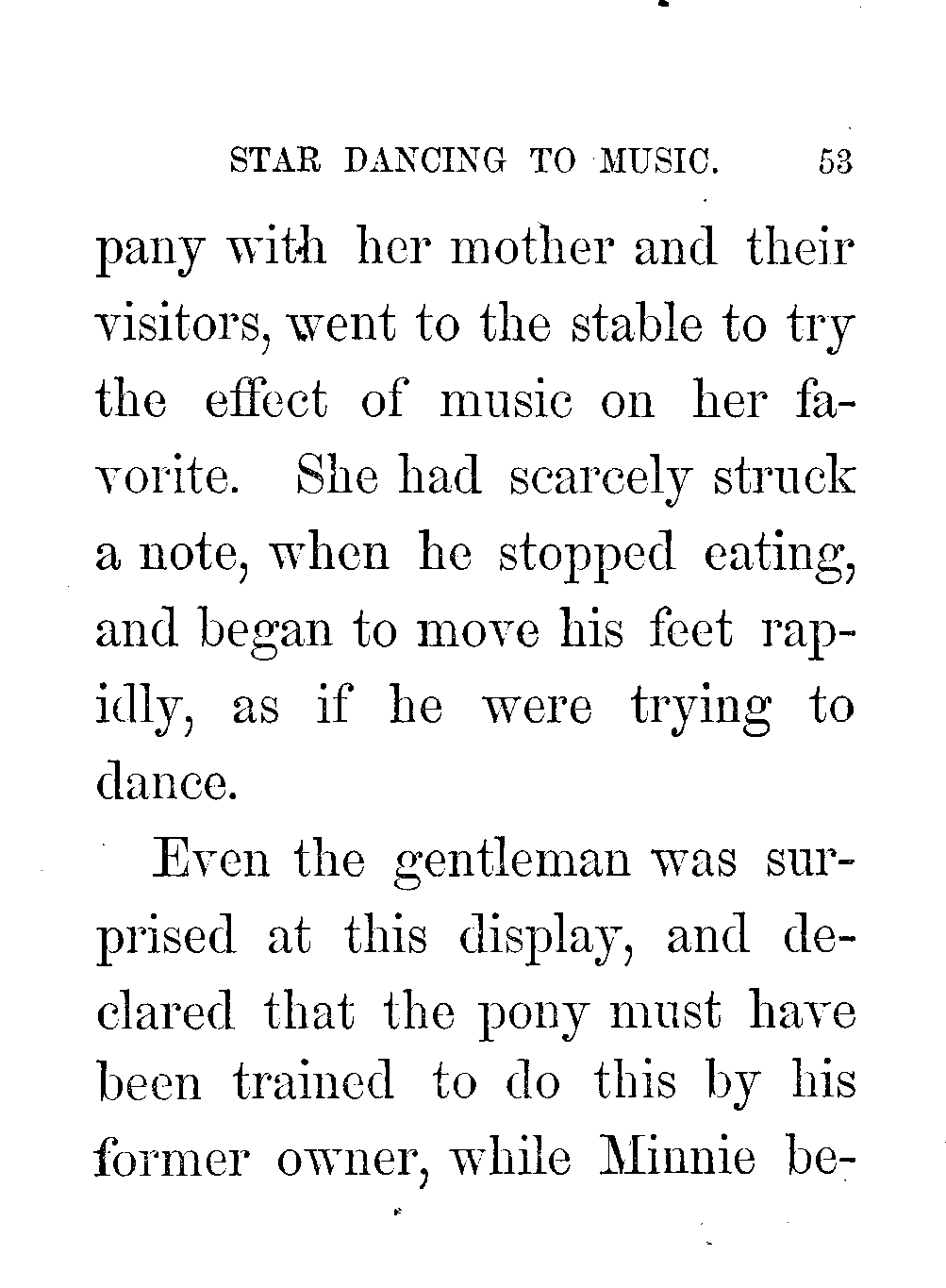 STAR DANCING TO MUSIC. 53

pany with her mother and their visitors, went to the stable to try the effect of music on her favorite. She had scarcely struck a note, when he stopped eating, and began to move his feet rapidly, as if he were trying to dance.

Even the gentleman was surprised at this display, and declared that the pony must have been trained to do this by his former owner, while Minnie be-